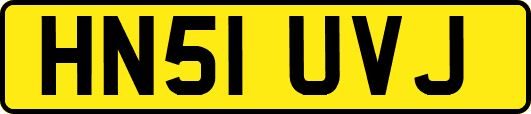 HN51 UVJ